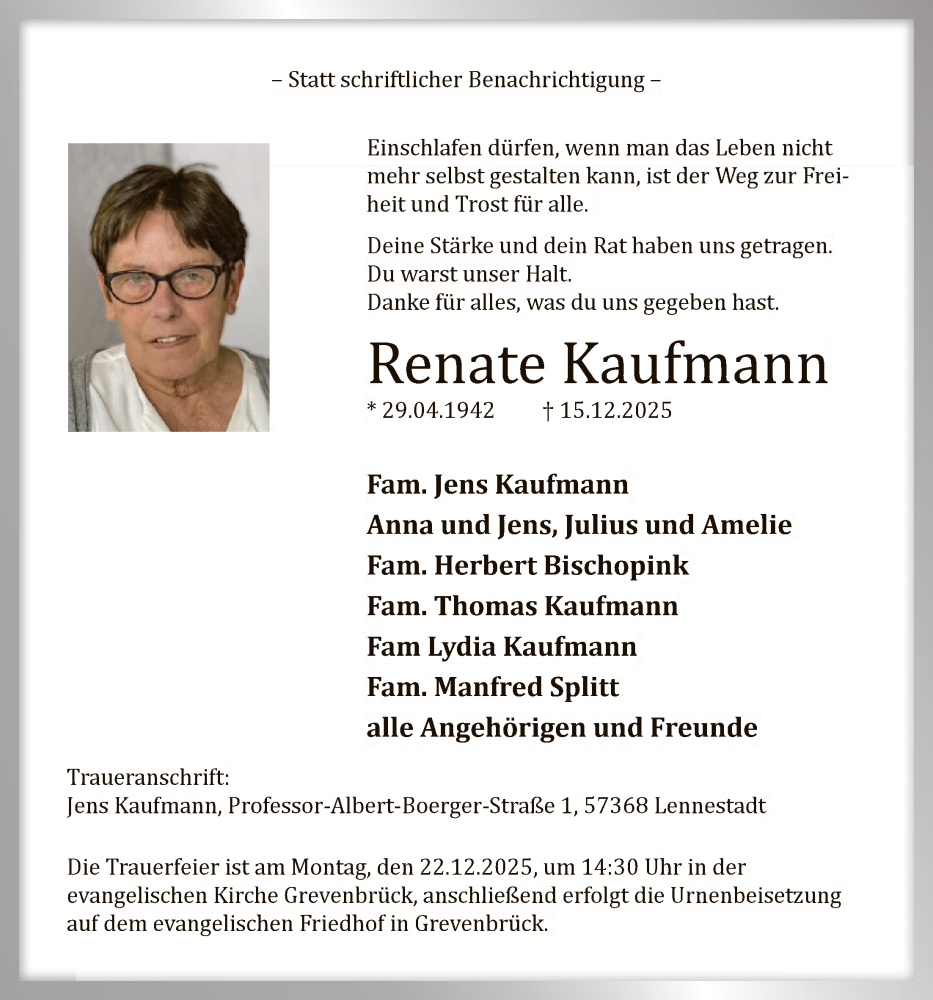 – Statt schriftlicher Benachrichtigung –

Einschlafen dürfen, wenn man das Leben nicht mehr selbst gestalten kann, ist der Weg zur Freiheit und Trost für alle.

Deine Stärke und dein Rat haben uns getragen.
Du warst unser Halt.
Danke für alles, was du uns gegeben hast.

Renate Kaufmann

* 29.04.1942 † 15.12.2025

Fam. Jens Kaufmann
Anna und Jens, Julius und Amelie
Fam. Herbert Bischopink
Fam. Thomas Kaufmann
Fam Lydia Kaufmann
Fam. Manfred Splitt
alle Angehörigen und Freunde

Traueranschrift:
Jens Kaufmann, Professor-Albert-Boerger-Straße 1, 57368 Lennestadt

Die Trauerfeier ist am Montag, den 22.12.2025, um 14:30 Uhr in der evangelischen Kirche Grevenbrück, anschließend erfolgt die Urnenbeisetzung auf dem evangelischen Friedhof in Grevenbrück.